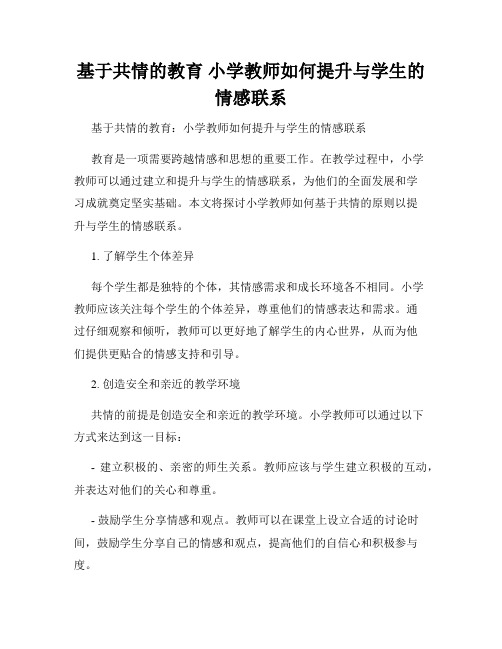 基于共情的教育 小学教师如何提升与学生的情感联系

基于共情的教育：小学教师如何提升与学生的情感联系

教育是一项需要跨越情感和思想的重要工作。在教学过程中，小学教师可以通过建立和提升与学生的情感联系，为他们的全面发展和学习成就奠定坚实基础。本文将探讨小学教师如何基于共情的原则以提升与学生的情感联系。

1. 了解学生个体差异

每个学生都是独特的个体，其情感需求和成长环境各不相同。小学教师应该关注每个学生的个体差异，尊重他们的情感表达和需求。通过仔细观察和倾听，教师可以更好地了解学生的内心世界，从而为他们提供更贴合的情感支持和引导。

2. 创造安全和亲近的教学环境

共情的前提是创造安全和亲近的教学环境。小学教师可以通过以下方式来达到这一目标：

- 建立积极的、亲密的师生关系。教师应该与学生建立积极的互动，并表达对他们的关心和尊重。

- 鼓励学生分享情感和观点。教师可以在课堂上设立合适的讨论时间，鼓励学生分享自己的情感和观点，提高他们的自信心和积极参与度。